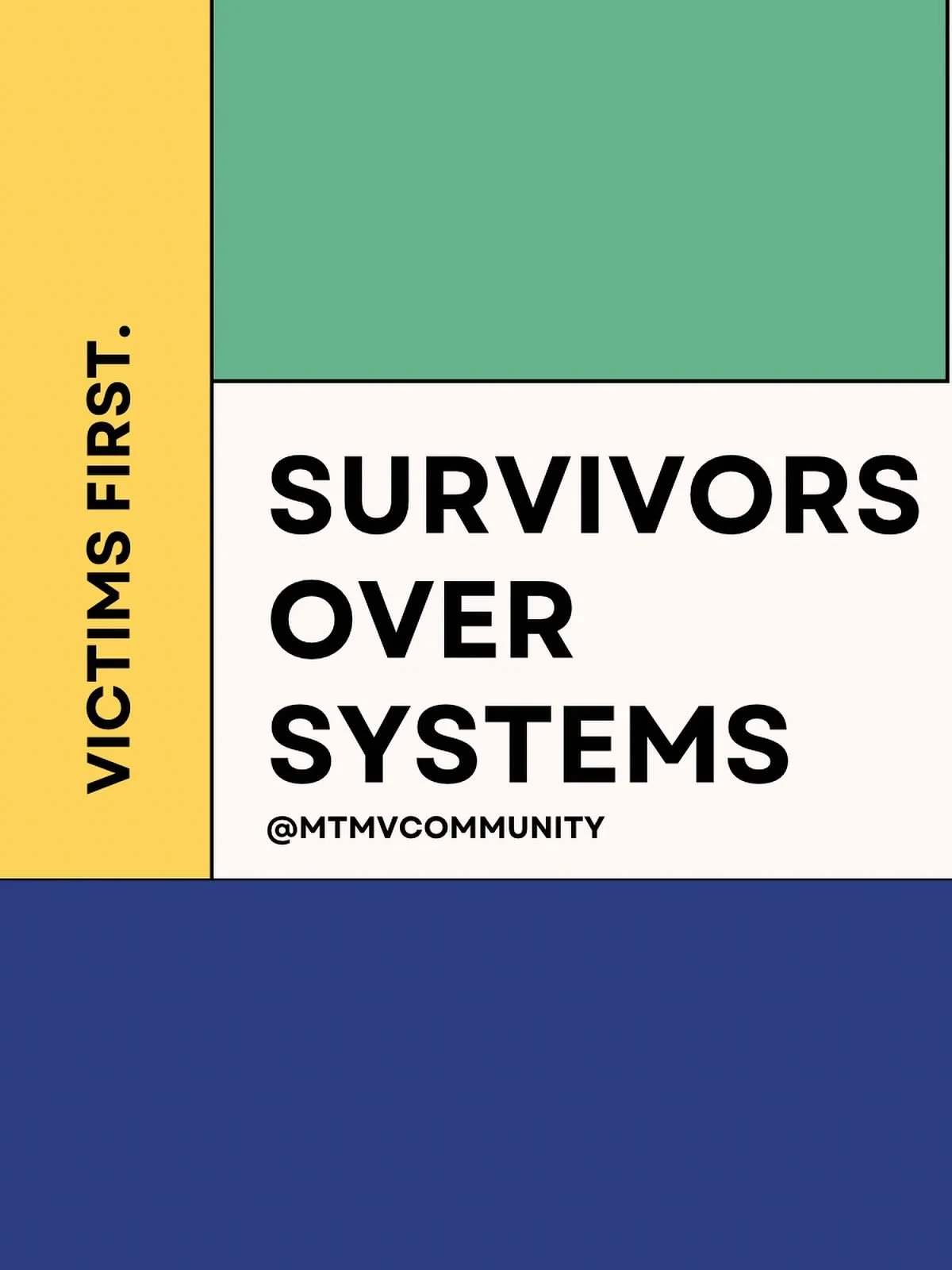 VICTIMS FIRST.

SURVIVORS OVER SYSTEMS

@MTMVCOMMUNITY